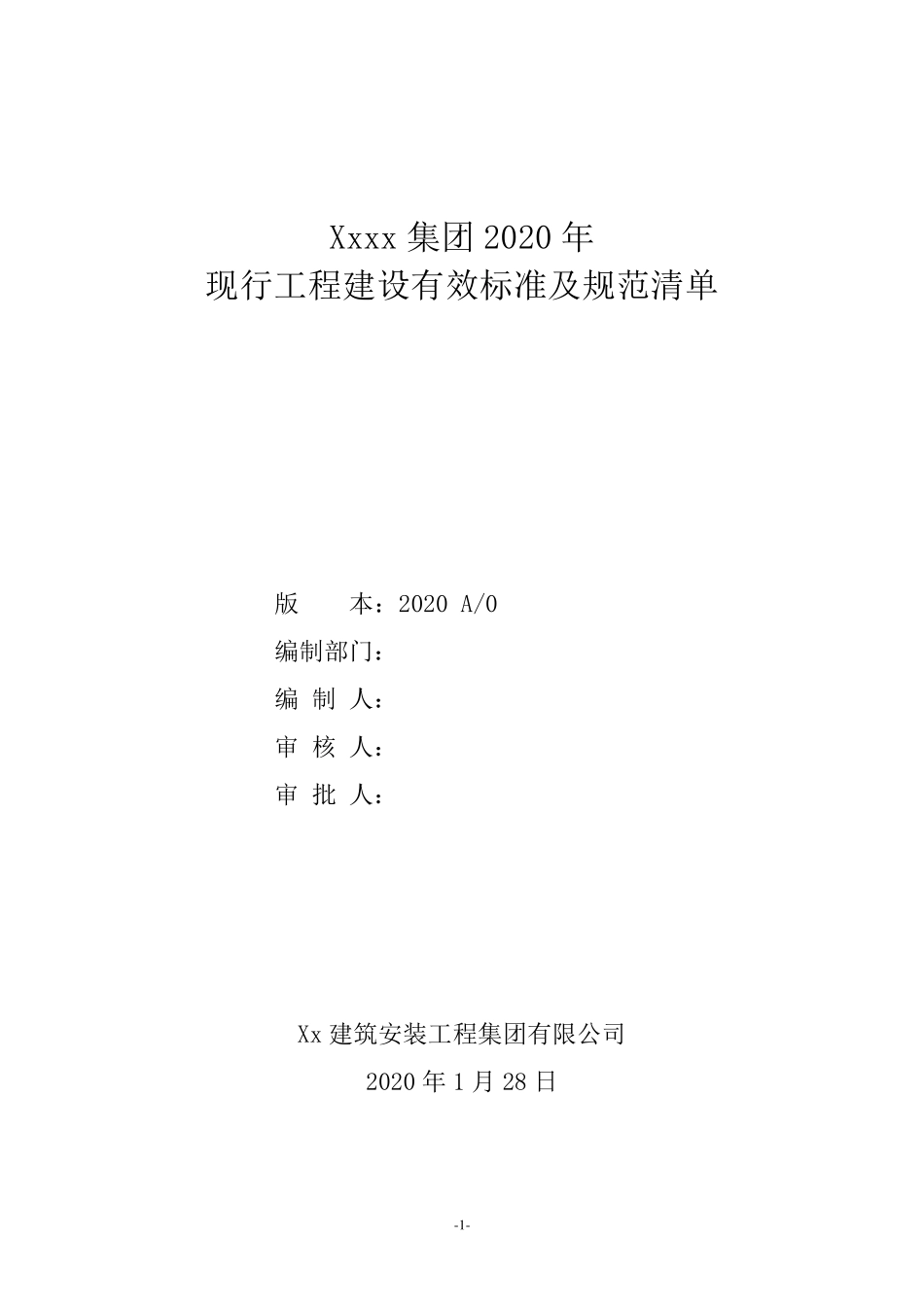 Xxxx 集团 2020 年
现行工程建设有效标准及规范清单

版　　本：2020 A/0
编制部门：
编 制 人：
审 核 人：
审 批 人：

Xx 建筑安装工程集团有限公司
2020 年 1 月 28 日

-1-